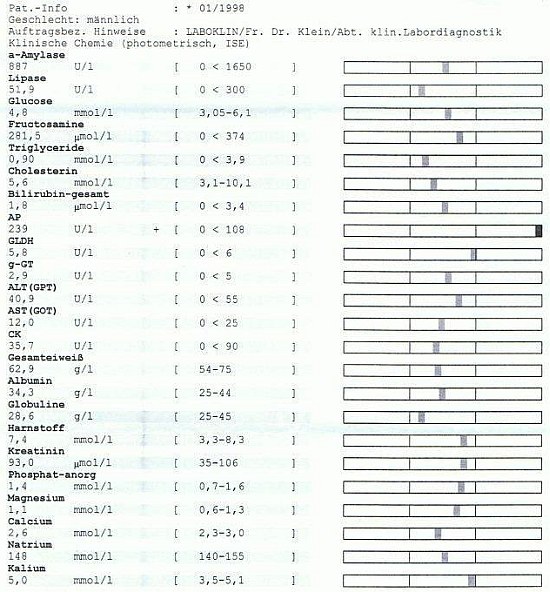 Pat.-Info : * 01/1998
Geschlecht: männlich
Auftragsbez. Hinweise : LABOKLIN/Fr. Dr. Klein/Abt. klin.Labordiagnostik
Klinische Chemie (photometrisch, ISE)

a-Amylase
887 U/l [ 0 < 1650 ]
Lipase
51,9 U/l [ 0 < 300 ]
Glucose
4,8 mmol/l [ 3,05-6,1 ]
Fructosamine
281,5 µmol/l [ 0 < 374 ]
Triglyceride
0,90 mmol/l [ 0 < 3,9 ]
Cholesterin
5,6 mmol/l [ 3,1-10,1 ]
Bilirubin-gesamt
1,8 µmol/l [ 0 < 3,4 ]
AP
239 U/l + [ 0 < 108 ]
GLDH
5,8 U/l [ 0 < 6 ]
g-GT
2,9 U/l [ 0 < 5 ]
ALT(GPT)
40,9 U/l [ 0 < 55 ]
AST(GOT)
12,0 U/l [ 0 < 25 ]
CK
35,7 U/l [ 0 < 90 ]
Gesamteiweiß
62,9 g/l [ 54-75 ]
Albumin
34,3 g/l [ 25-44 ]
Globuline
28,6 g/l [ 25-45 ]
Harnstoff
7,4 mmol/l [ 3,3-8,3 ]
Kreatinin
93,0 µmol/l [ 35-106 ]
Phosphat-anorg
1,4 mmol/l [ 0,7-1,6 ]
Magnesium
1,1 mmol/l [ 0,6-1,3 ]
Calcium
2,6 mmol/l [ 2,3-3,0 ]
Natrium
148 mmol/l [ 140-155 ]
Kalium
5,0 mmol/l [ 3,5-5,1 ]